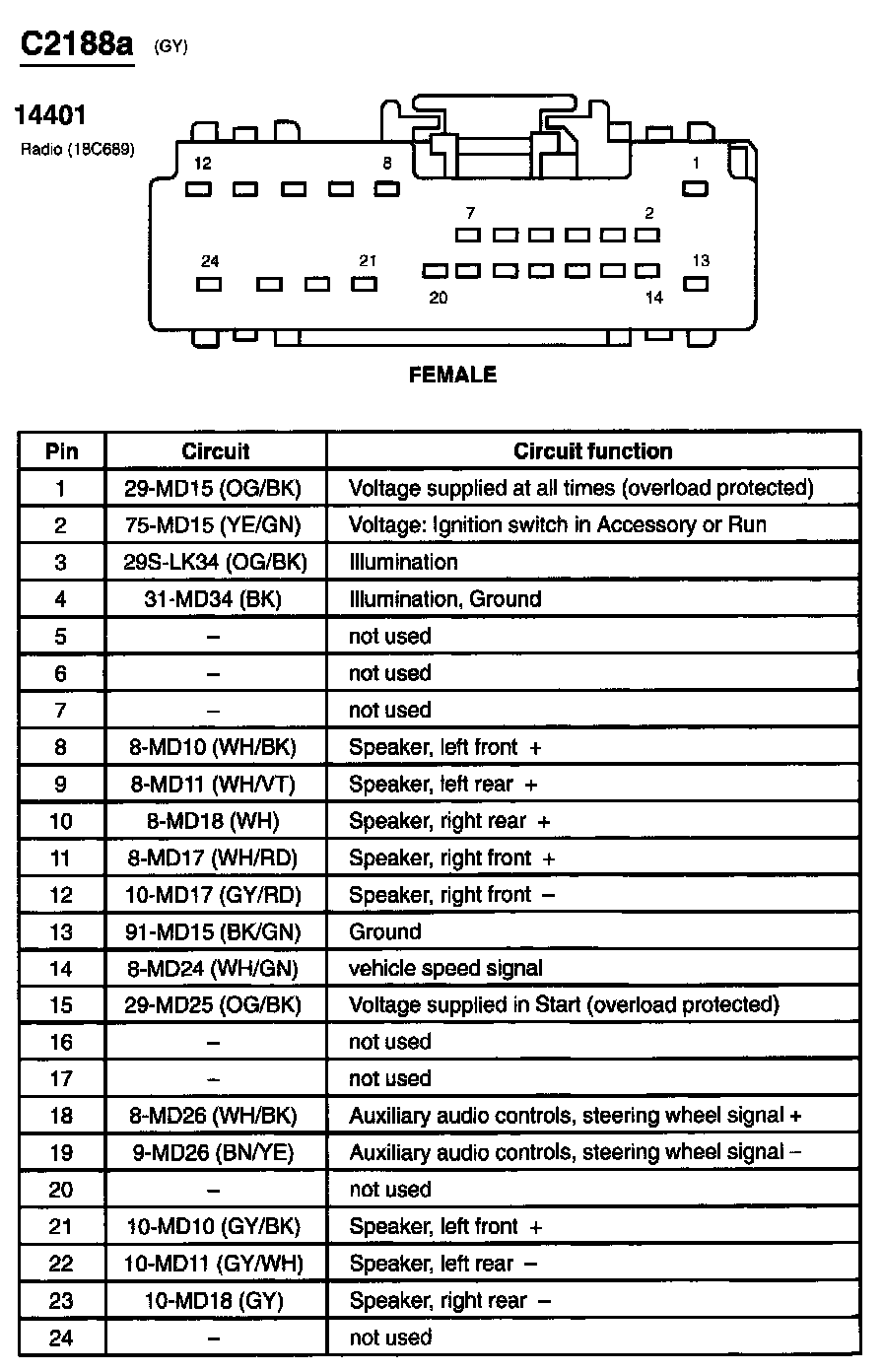 C2188a (GY)

14401
Radio (18C689)

12 8 1
7 2
24 21 13
20 14

FEMALE

| Pin | Circuit | Circuit function |
|---|---|---|
| 1 | 29-MD15 (OG/BK) | Voltage supplied at all times (overload protected) |
| 2 | 75-MD15 (YE/GN) | Voltage: Ignition switch in Accessory or Run |
| 3 | 29S-LK34 (OG/BK) | Illumination |
| 4 | 31-MD34 (BK) | Illumination, Ground |
| 5 | – | not used |
| 6 | – | not used |
| 7 | – | not used |
| 8 | 8-MD10 (WH/BK) | Speaker, left front + |
| 9 | 8-MD11 (WH/VT) | Speaker, left rear + |
| 10 | 8-MD18 (WH) | Speaker, right rear + |
| 11 | 8-MD17 (WH/RD) | Speaker, right front + |
| 12 | 10-MD17 (GY/RD) | Speaker, right front – |
| 13 | 91-MD15 (BK/GN) | Ground |
| 14 | 8-MD24 (WH/GN) | vehicle speed signal |
| 15 | 29-MD25 (OG/BK) | Voltage supplied in Start (overload protected) |
| 16 | – | not used |
| 17 | – | not used |
| 18 | 8-MD26 (WH/BK) | Auxiliary audio controls, steering wheel signal + |
| 19 | 9-MD26 (BN/YE) | Auxiliary audio controls, steering wheel signal – |
| 20 | – | not used |
| 21 | 10-MD10 (GY/BK) | Speaker, left front + |
| 22 | 10-MD11 (GY/WH) | Speaker, left rear – |
| 23 | 10-MD18 (GY) | Speaker, right rear – |
| 24 | – | not used |